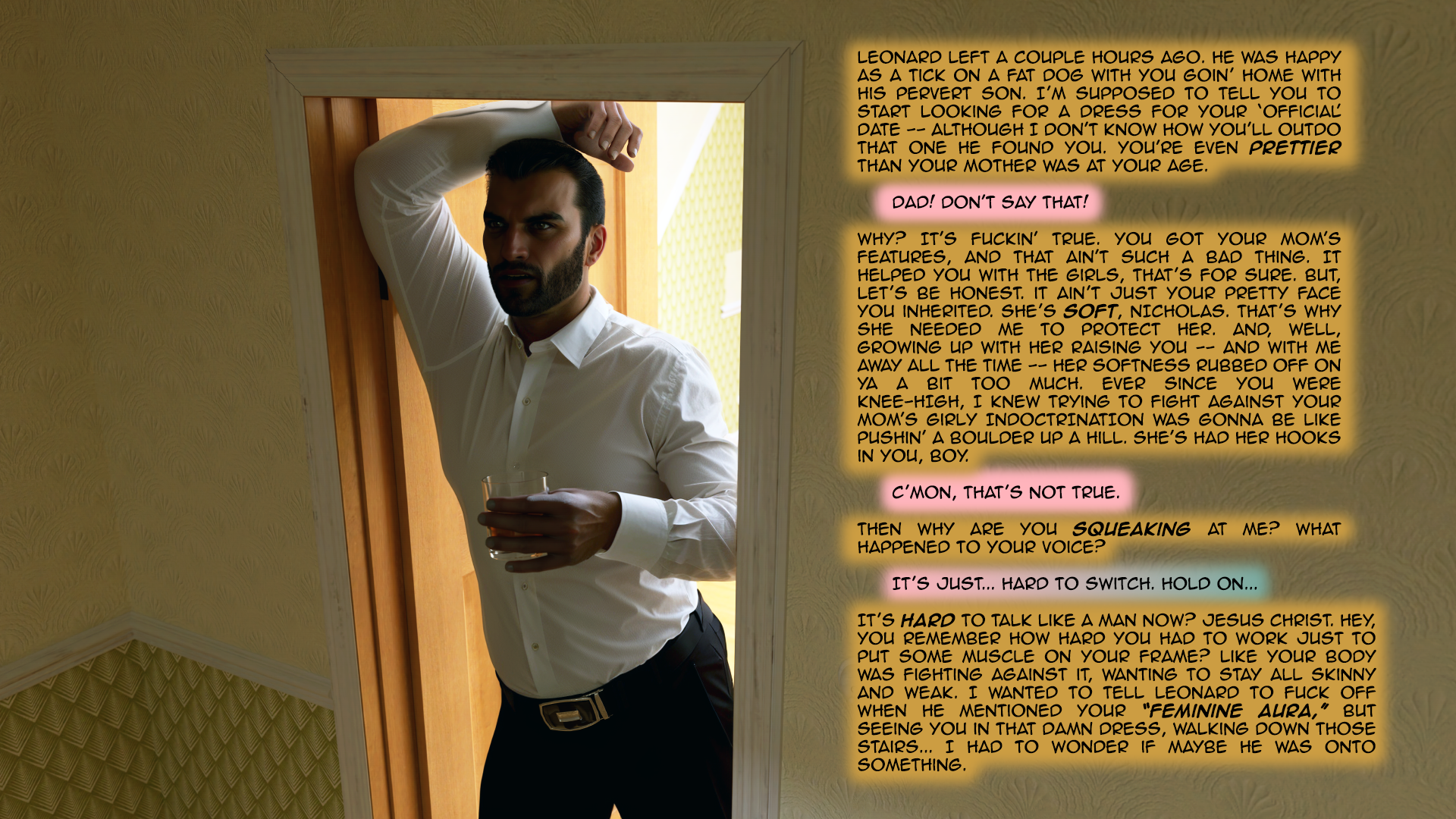 LEONARD LEFT A COUPLE HOURS AGO. HE WAS HAPPY AS A TICK ON A FAT DOG WITH YOU GOIN' HOME WITH HIS PERVERT SON. I'M SUPPOSED TO TELL YOU TO START LOOKING FOR A DRESS FOR YOUR 'OFFICIAL' DATE -- ALTHOUGH I DON'T KNOW HOW YOU'LL OUTDO THAT ONE HE FOUND YOU. YOU'RE EVEN PRETTIER THAN YOUR MOTHER WAS AT YOUR AGE.

DAD! DON'T SAY THAT!

WHY? IT'S FUCKIN' TRUE. YOU GOT YOUR MOM'S FEATURES, AND THAT AIN'T SUCH A BAD THING. IT HELPED YOU WITH THE GIRLS, THAT'S FOR SURE. BUT, LET'S BE HONEST. IT AIN'T JUST YOUR PRETTY FACE YOU INHERITED. SHE'S SOFT, NICHOLAS. THAT'S WHY SHE NEEDED ME TO PROTECT HER. AND, WELL, GROWING UP WITH HER RAISING YOU -- AND WITH ME AWAY ALL THE TIME -- HER SOFTNESS RUBBED OFF ON YA A BIT TOO MUCH. EVER SINCE YOU WERE KNEE-HIGH, I KNEW TRYING TO FIGHT AGAINST YOUR MOM'S GIRLY INDOCTRINATION WAS GONNA BE LIKE PUSHIN' A BOULDER UP A HILL. SHE'S HAD HER HOOKS IN YOU, BOY.

C'MON, THAT'S NOT TRUE.

THEN WHY ARE YOU SQUEAKING AT ME? WHAT HAPPENED TO YOUR VOICE?

IT'S JUST... HARD TO SWITCH. HOLD ON...

IT'S HARD TO TALK LIKE A MAN NOW? JESUS CHRIST. HEY, YOU REMEMBER HOW HARD YOU HAD TO WORK JUST TO PUT SOME MUSCLE ON YOUR FRAME? LIKE YOUR BODY WAS FIGHTING AGAINST IT, WANTING TO STAY ALL SKINNY AND WEAK. I WANTED TO TELL LEONARD TO FUCK OFF WHEN HE MENTIONED YOUR "FEMININE AURA," BUT SEEING YOU IN THAT DAMN DRESS, WALKING DOWN THOSE STAIRS... I HAD TO WONDER IF MAYBE HE WAS ONTO SOMETHING.